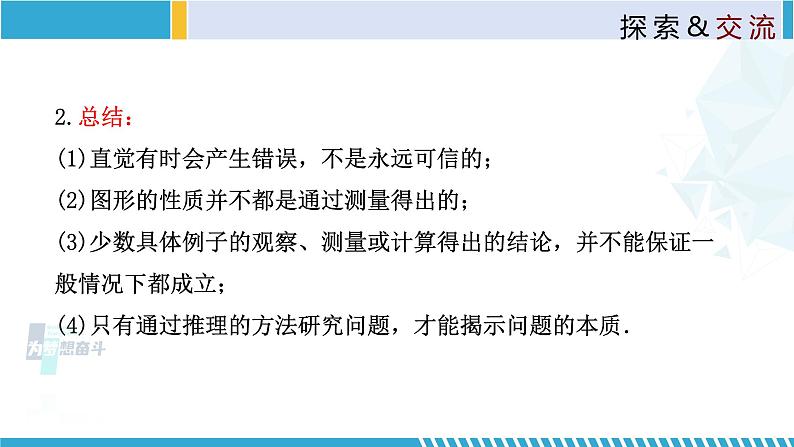 探索&交流

2.总结：

(1)直觉有时会产生错误，不是永远可信的；

(2)图形的性质并不都是通过测量得出的；

(3)少数具体例子的观察、测量或计算得出的结论，并不能保证一般情况下都成立；

(4)只有通过推理的方法研究问题，才能揭示问题的本质.

为梦想奋斗